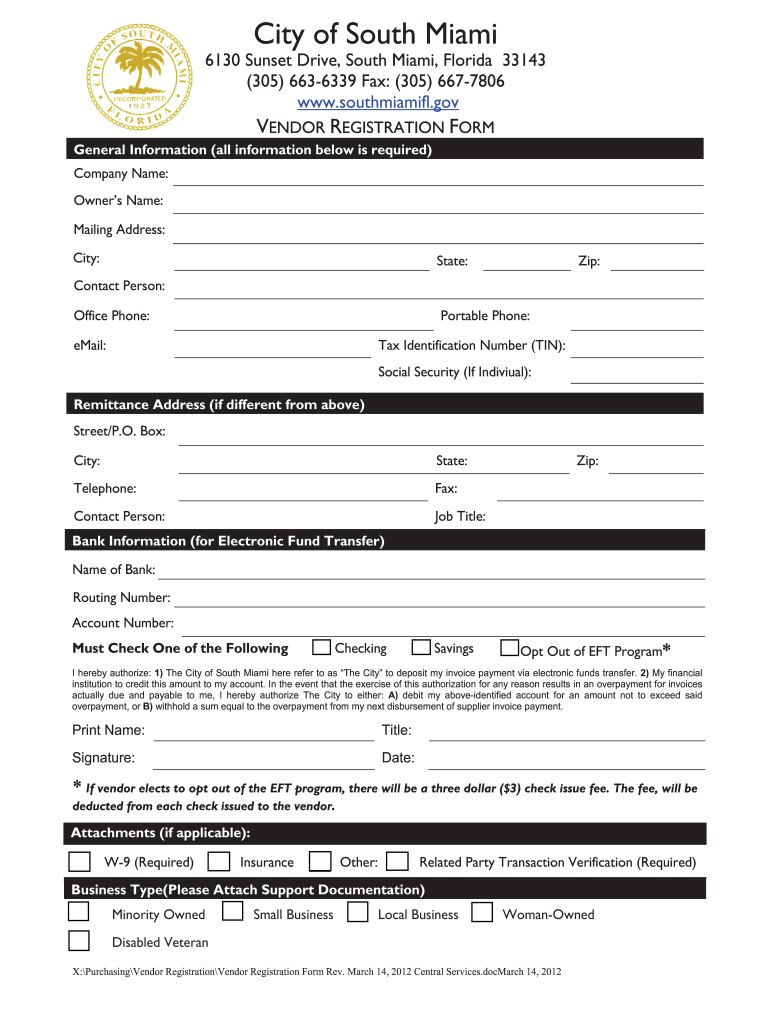 CITY OF SOUTH MIAMI
INCORPORATED 1927
FLORIDA

City of South Miami
6130 Sunset Drive, South Miami, Florida 33143
(305) 663-6339 Fax: (305) 667-7806
www.southmiamifl.gov

VENDOR REGISTRATION FORM

General Information (all information below is required)

Company Name:

Owner's Name:

Mailing Address:

City: State: Zip:

Contact Person:

Office Phone: Portable Phone:

eMail: Tax Identification Number (TIN):

Social Security (If Indiviual):

Remittance Address (if different from above)

Street/P.O. Box:

City: State: Zip:

Telephone: Fax:

Contact Person: Job Title:

Bank Information (for Electronic Fund Transfer)

Name of Bank:

Routing Number:

Account Number:

Must Check One of the Following Checking Savings Opt Out of EFT Program*

I hereby authorize: 1) The City of South Miami here refer to as "The City" to deposit my invoice payment via electronic funds transfer. 2) My financial institution to credit this amount to my account. In the event that the exercise of this authorization for any reason results in an overpayment for invoices actually due and payable to me, I hereby authorize The City to either: A) debit my above-identified account for an amount not to exceed said overpayment, or B) withhold a sum equal to the overpayment from my next disbursement of supplier invoice payment.

Print Name: Title:

Signature: Date:

* If vendor elects to opt out of the EFT program, there will be a three dollar ($3) check issue fee. The fee, will be deducted from each check issued to the vendor.

Attachments (if applicable):

W-9 (Required) Insurance Other: Related Party Transaction Verification (Required)

Business Type(Please Attach Support Documentation)

Minority Owned Small Business Local Business Woman-Owned

Disabled Veteran

X:\Purchasing\Vendor Registration\Vendor Registration Form Rev. March 14, 2012 Central Services.docMarch 14, 2012